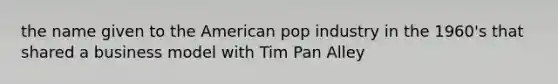 the name given to the American pop industry in the 1960's that shared a business model with Tim Pan Alley